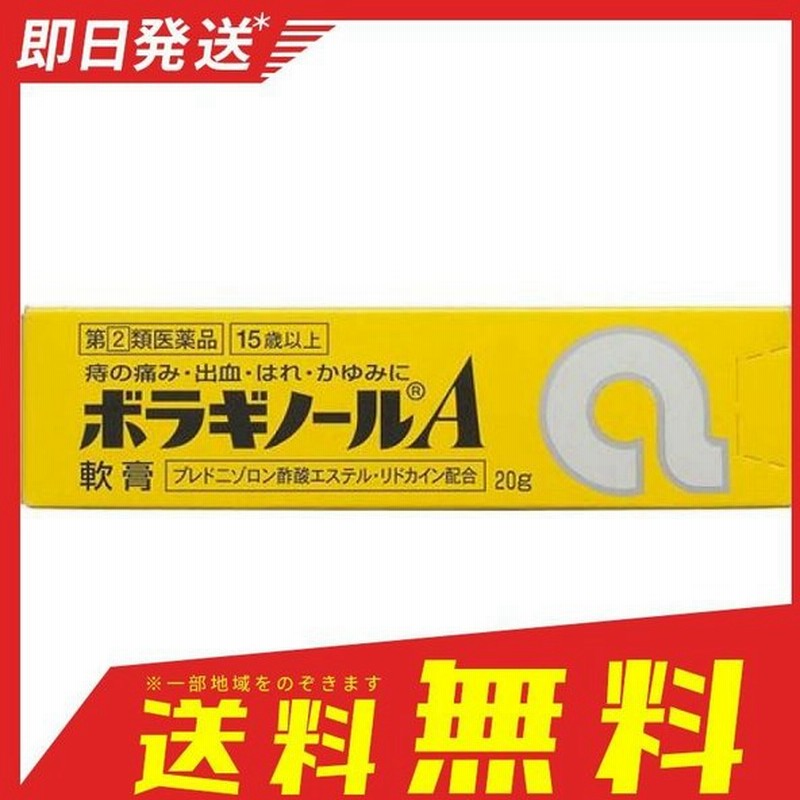 即日発送*

第2類医薬品 15歳以上

痔の痛み・出血・はれ・かゆみに

ボラギノール®A

軟膏 プレドニゾロン酢酸エステル・リドカイン配合 20g

※一部地域をのぞきます

送料無料